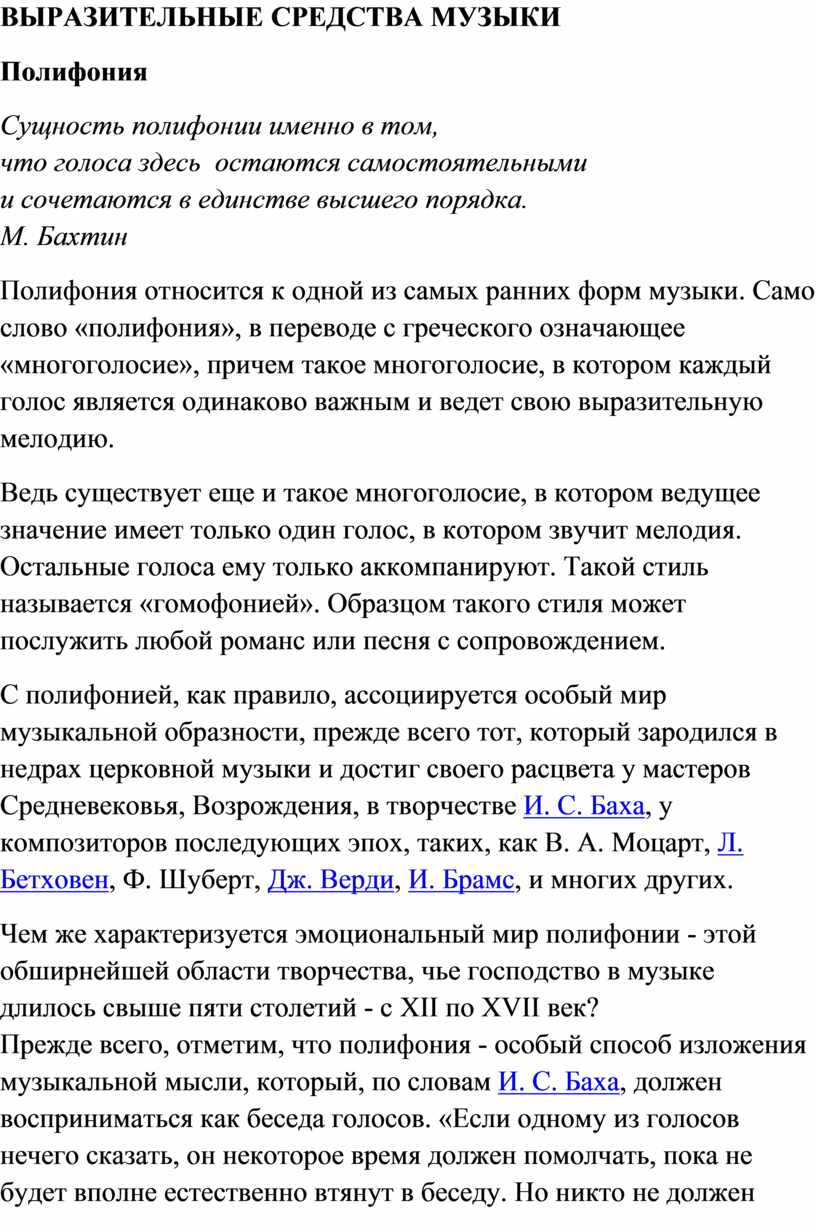 ВЫРАЗИТЕЛЬНЫЕ СРЕДСТВА МУЗЫКИ

Полифония

Сущность полифонии именно в том,
что голоса здесь остаются самостоятельными
и сочетаются в единстве высшего порядка.
М. Бахтин

Полифония относится к одной из самых ранних форм музыки. Само слово «полифония», в переводе с греческого означающее «многоголосие», причем такое многоголосие, в котором каждый голос является одинаково важным и ведет свою выразительную мелодию.

Ведь существует еще и такое многоголосие, в котором ведущее значение имеет только один голос, в котором звучит мелодия. Остальные голоса ему только аккомпанируют. Такой стиль называется «гомофонией». Образцом такого стиля может послужить любой романс или песня с сопровождением.

С полифонией, как правило, ассоциируется особый мир музыкальной образности, прежде всего тот, который зародился в недрах церковной музыки и достиг своего расцвета у мастеров Средневековья, Возрождения, в творчестве И. С. Баха, у композиторов последующих эпох, таких, как В. А. Моцарт, Л. Бетховен, Ф. Шуберт, Дж. Верди, И. Брамс, и многих других.

Чем же характеризуется эмоциональный мир полифонии - этой обширнейшей области творчества, чье господство в музыке длилось свыше пяти столетий - с XII по XVII век?
Прежде всего, отметим, что полифония - особый способ изложения музыкальной мысли, который, по словам И. С. Баха, должен восприниматься как беседа голосов. «Если одному из голосов нечего сказать, он некоторое время должен помолчать, пока не будет вполне естественно втянут в беседу. Но никто не должен